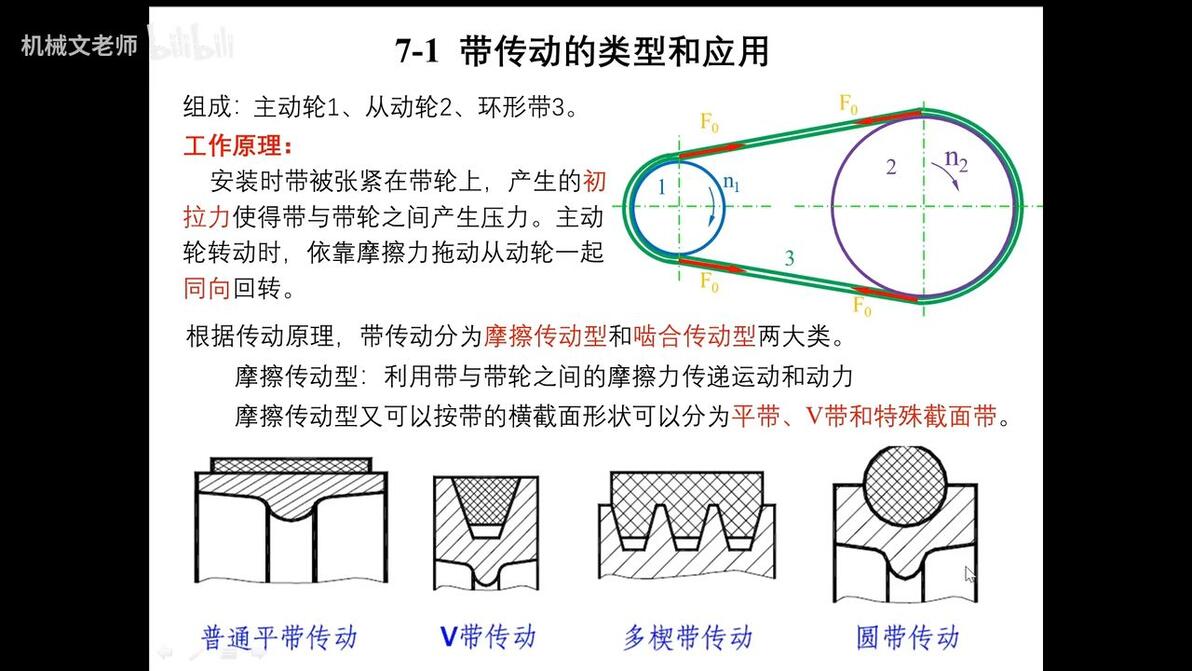 机械文老师 bilibili

7-1 带传动的类型和应用

组成：主动轮1、从动轮2、环形带3。

工作原理：

安装时带被张紧在带轮上，产生的初拉力使得带与带轮之间产生压力。主动轮转动时，依靠摩擦力拖动从动轮一起同向回转。

$F_0$ $F_0$ 1 $n_1$ 2 $n_2$ 3 $F_0$ $F_0$

根据传动原理，带传动分为摩擦传动型和啮合传动型两大类。

摩擦传动型：利用带与带轮之间的摩擦力传递运动和动力

摩擦传动型又可以按带的横截面形状可以分为平带、V带和特殊截面带。

普通平带传动 V带传动 多楔带传动 圆带传动